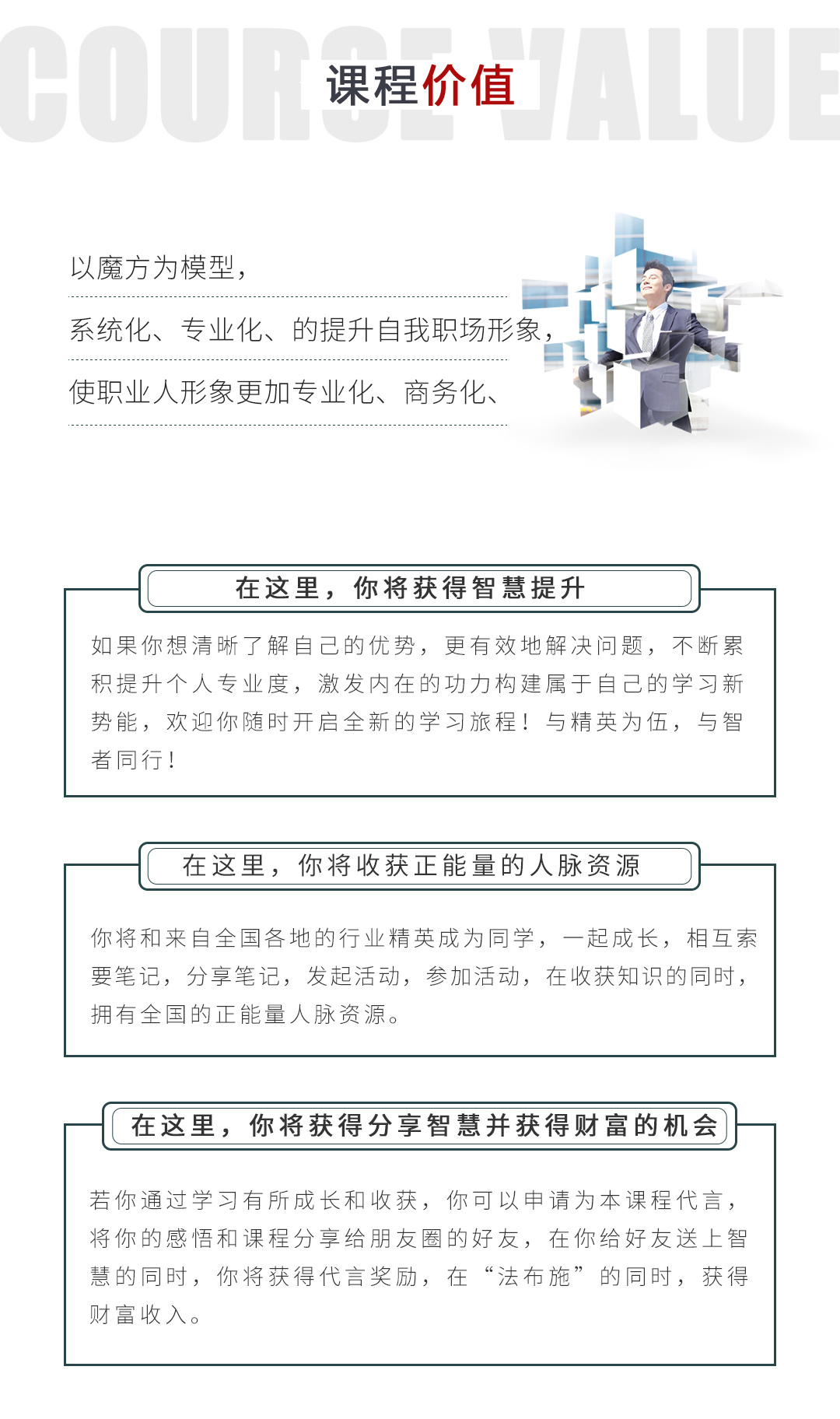 COURSE VALUE

课程价值

以魔方为模型，

系统化、专业化、的提升自我职场形象，

使职业人形象更加专业化、商务化、

在这里，你将获得智慧提升

如果你想清晰了解自己的优势，更有效地解决问题，不断累积提升个人专业度，激发内在的功力构建属于自己的学习新势能，欢迎你随时开启全新的学习旅程！与精英为伍，与智者同行！

在这里，你将收获正能量的人脉资源

你将和来自全国各地的行业精英成为同学，一起成长，相互索要笔记，分享笔记，发起活动，参加活动，在收获知识的同时，拥有全国的正能量人脉资源。

在这里，你将获得分享智慧并获得财富的机会

若你通过学习有所成长和收获，你可以申请为本课程代言，将你的感悟和课程分享给朋友圈的好友，在你给好友送上智慧的同时，你将获得代言奖励，在“法布施”的同时，获得财富收入。